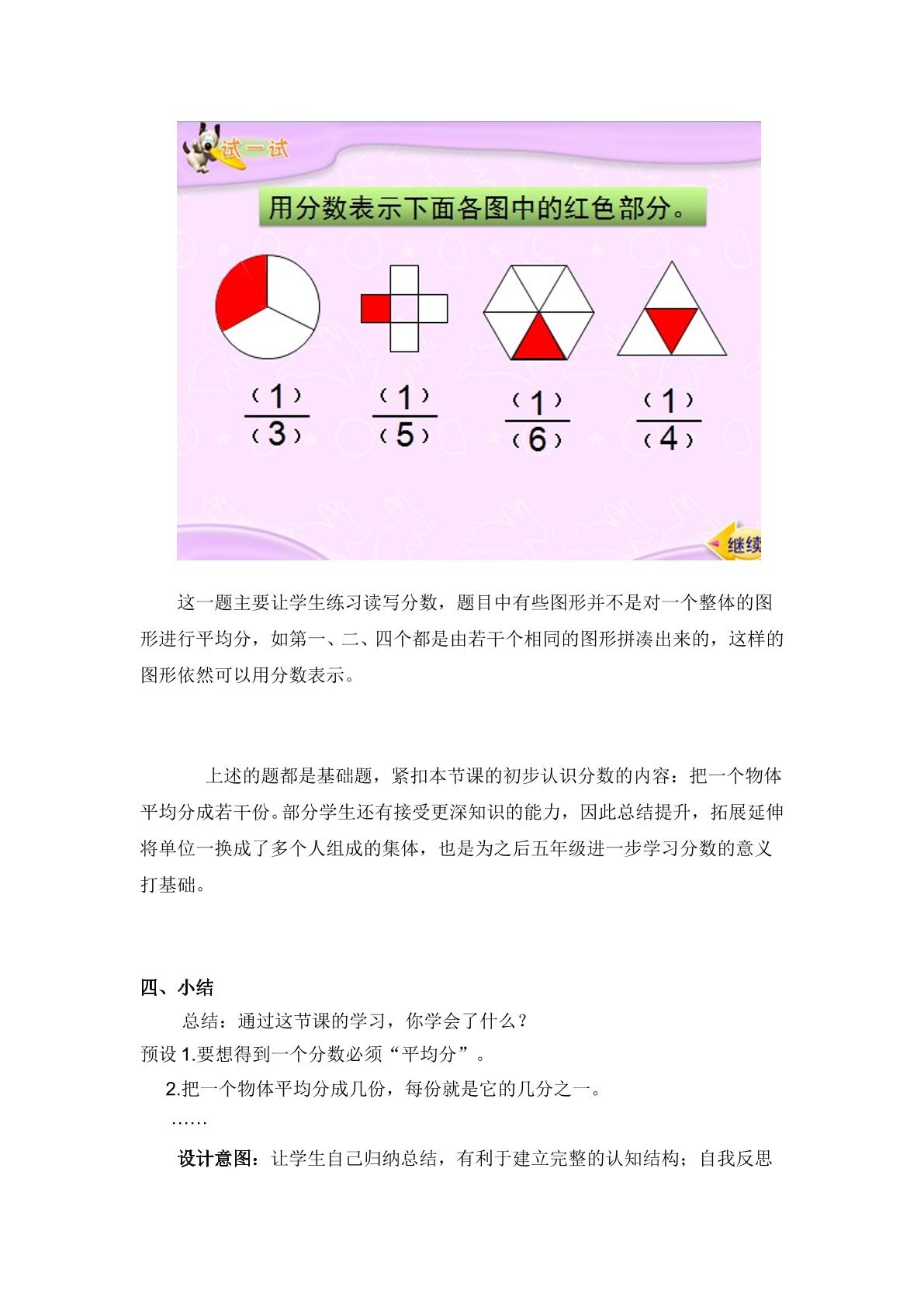 试一试

用分数表示下面各图中的红色部分。

$\frac{(1)}{(3)}$ $\frac{(1)}{(5)}$ $\frac{(1)}{(6)}$ $\frac{(1)}{(4)}$

继续

这一题主要让学生练习读写分数，题目中有些图形并不是对一个整体的图形进行平均分，如第一、二、四个都是由若干个相同的图形拼凑出来的，这样的图形依然可以用分数表示。

上述的题都是基础题，紧扣本节课的初步认识分数的内容：把一个物体平均分成若干份。部分学生还有接受更深知识的能力，因此总结提升，拓展延伸将单位一换成了多个人组成的集体，也是为之后五年级进一步学习分数的意义打基础。

四、小结

总结：通过这节课的学习，你学会了什么？

预设 1.要想得到一个分数必须“平均分”。

2.把一个物体平均分成几份，每份就是它的几分之一。

……

设计意图：让学生自己归纳总结，有利于建立完整的认知结构；自我反思